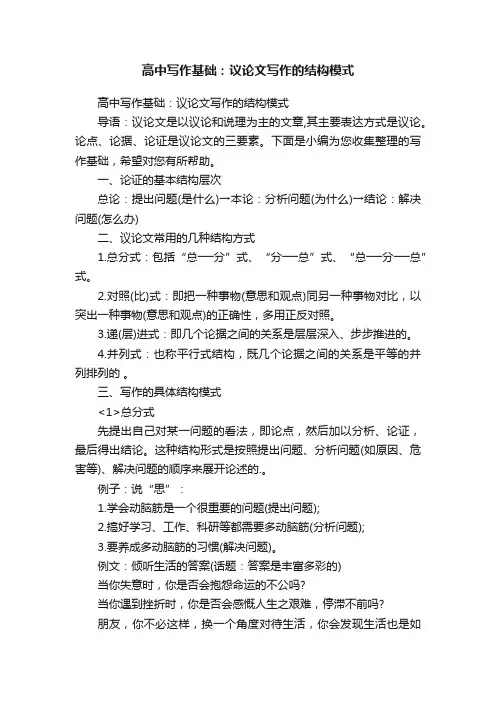 高中写作基础：议论文写作的结构模式

高中写作基础：议论文写作的结构模式

导语：议论文是以议论和说理为主的文章,其主要表达方式是议论。论点、论据、论证是议论文的三要素。下面是小编为您收集整理的写作基础，希望对您有所帮助。

一、论证的基本结构层次

总论：提出问题(是什么)→本论：分析问题(为什么)→结论：解决问题(怎么办)

二、议论文常用的几种结构方式

1.总分式：包括“总—分”式、“分—总”式、“总—分—总”式。

2.对照(比)式：即把一种事物(意思和观点)同另一种事物对比，以突出一种事物(意思和观点)的正确性，多用正反对照。

3.递(层)进式：即几个论据之间的关系是层层深入、步步推进的。

4.并列式：也称平行式结构，既几个论据之间的关系是平等的并列排列的 。

三、写作的具体结构模式

<1>总分式

先提出自己对某一问题的看法，即论点，然后加以分析、论证，最后得出结论。这种结构形式是按照提出问题、分析问题(如原因、危害等)、解决问题的顺序来展开论述的.。

例子：说“思”：

1.学会动脑筋是一个很重要的问题(提出问题);

2.搞好学习、工作、科研等都需要多动脑筋(分析问题);

3.要养成多动脑筋的习惯(解决问题)。

例文：倾听生活的答案(话题：答案是丰富多彩的)

当你失意时，你是否会抱怨命运的不公吗?

当你遇到挫折时，你是否会感慨人生之艰难，停滞不前吗?

朋友，你不必这样，换一个角度对待生活，你会发现生活也是如